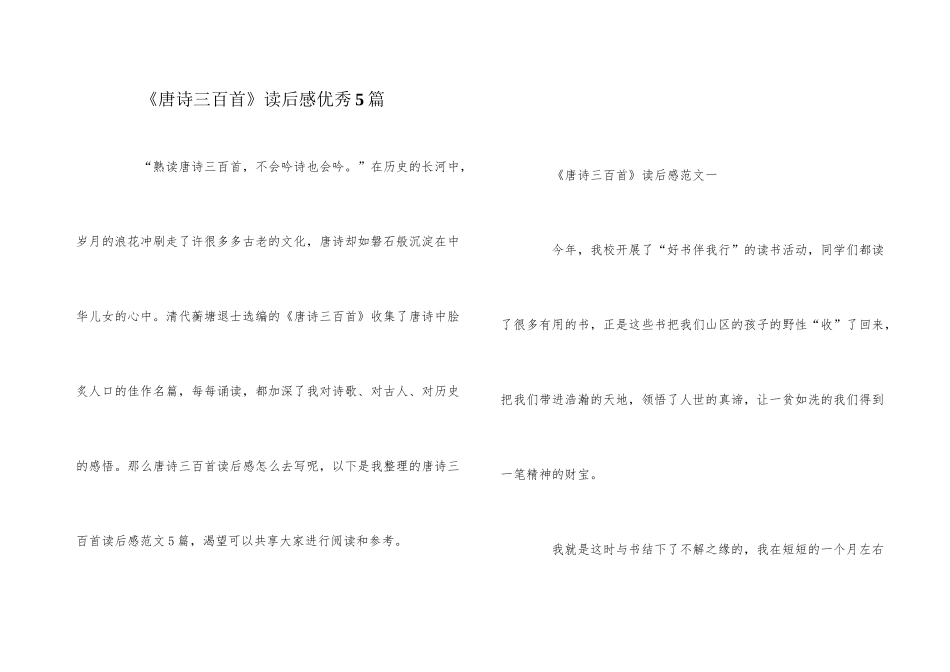 《唐诗三百首》读后感优秀5篇

“熟读唐诗三百首，不会吟诗也会吟。”在历史的长河中，岁月的浪花冲刷走了许很多多古老的文化，唐诗却如磐石般沉淀在中华儿女的心中。清代蘅塘退士选编的《唐诗三百首》收集了唐诗中脍炙人口的佳作名篇，每每诵读，都加深了我对诗歌、对古人、对历史的感悟。那么唐诗三百首读后感怎么去写呢，以下是我整理的唐诗三百首读后感范文5篇，渴望可以共享大家进行阅读和参考。

《唐诗三百首》读后感范文一

今年，我校开展了“好书伴我行”的读书活动，同学们都读了很多有用的书，正是这些书把我们山区的孩子的野性“收”了回来，把我们带进浩瀚的天地，领悟了人世的真谛，让一贫如洗的我们得到一笔精神的财宝。

我就是这时与书结下了不解之缘的，我在短短的一个月左右